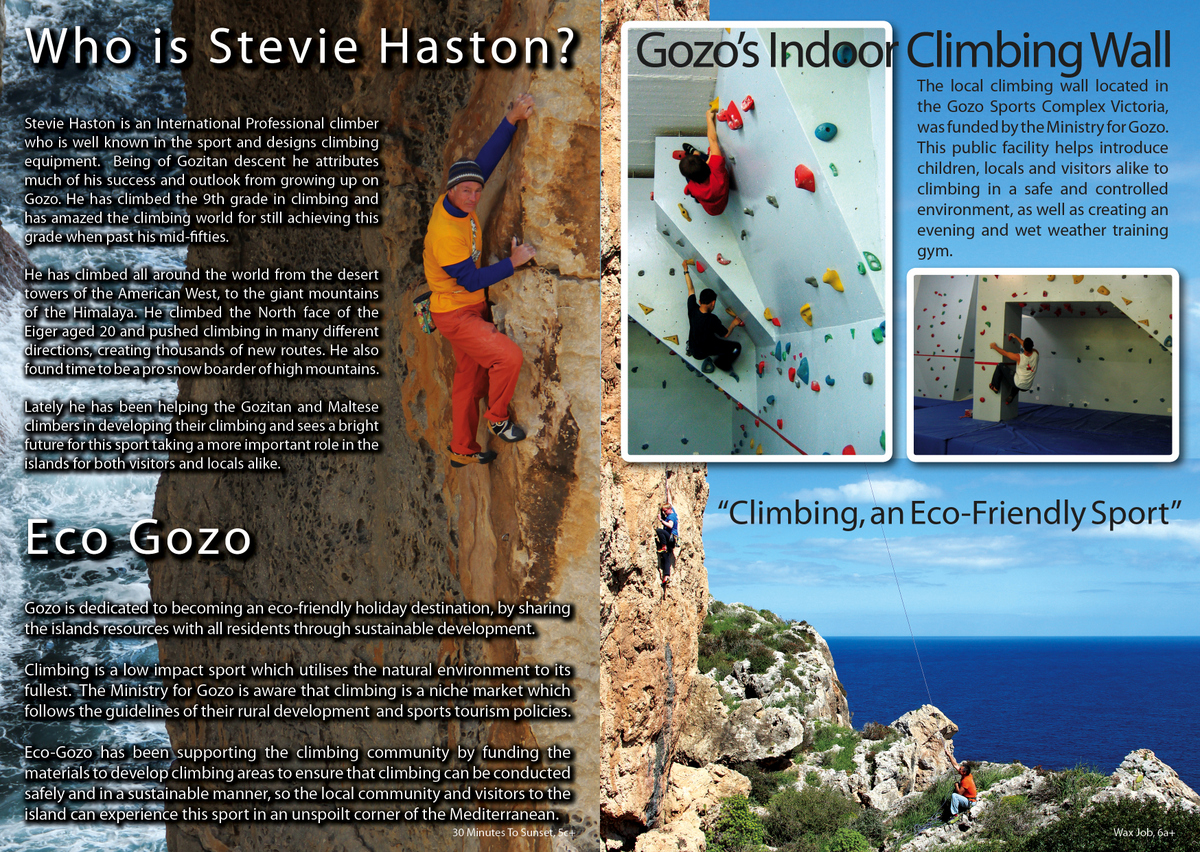 Who is Stevie Haston?

Stevie Haston is an International Professional climber who is well known in the sport and designs climbing equipment. Being of Gozitan descent he attributes much of his success and outlook from growing up on Gozo. He has climbed the 9th grade in climbing and has amazed the climbing world for still achieving this grade when past his mid-fifties.

He has climbed all around the world from the desert towers of the American West, to the giant mountains of the Himalaya. He climbed the North face of the Eiger aged 20 and pushed climbing in many different directions, creating thousands of new routes. He also found time to be a pro snow boarder of high mountains.

Lately he has been helping the Gozitan and Maltese climbers in developing their climbing and sees a bright future for this sport taking a more important role in the islands for both visitors and locals alike.

Eco Gozo

Gozo is dedicated to becoming an eco-friendly holiday destination, by sharing the islands resources with all residents through sustainable development.

Climbing is a low impact sport which utilises the natural environment to its fullest. The Ministry for Gozo is aware that climbing is a niche market which follows the guidelines of their rural development and sports tourism policies.

Eco-Gozo has been supporting the climbing community by funding the materials to develop climbing areas to ensure that climbing can be conducted safely and in a sustainable manner, so the local community and visitors to the island can experience this sport in an unspoilt corner of the Mediterranean.

30 Minutes To Sunset, 5c+

Gozo's Indoor Climbing Wall

The local climbing wall located in the Gozo Sports Complex Victoria, was funded by the Ministry for Gozo. This public facility helps introduce children, locals and visitors alike to climbing in a safe and controlled environment, as well as creating an evening and wet weather training gym.

"Climbing, an Eco-Friendly Sport"

Wax Job, 6a+